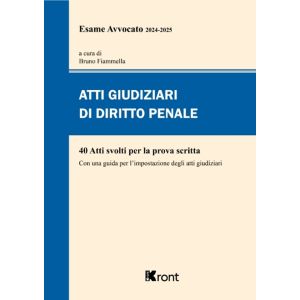 Esame Avvocato 2024-2025

a cura di
Bruno Fiammella

ATTI GIUDIZIARI
DI DIRITTO PENALE

40 Atti svolti per la prova scritta

Con una guida per l'impostazione degli atti giudiziari

Kront